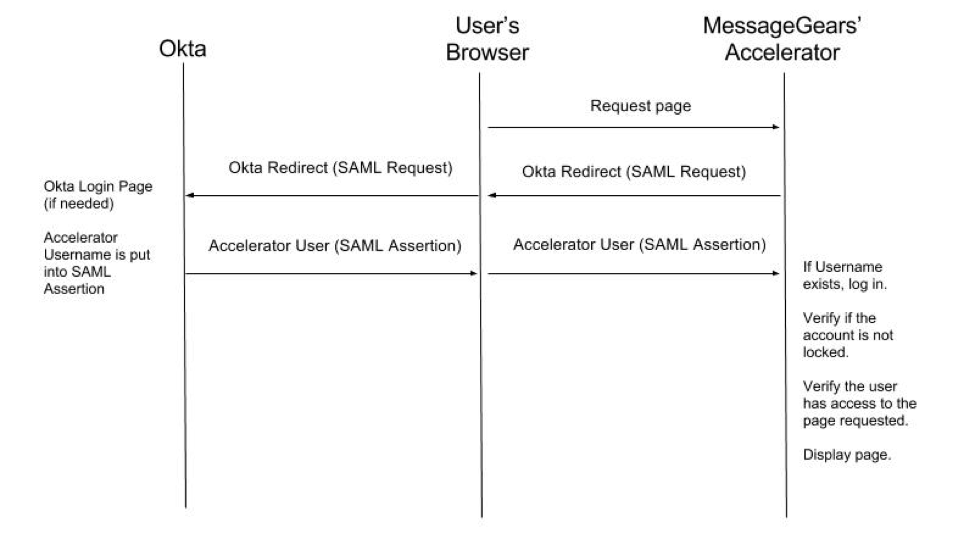 Okta

User's Browser

MessageGears' Accelerator

Request page

Okta Redirect (SAML Request)

Okta Redirect (SAML Request)

Okta Login Page (if needed)

Accelerator Username is put into SAML Assertion

Accelerator User (SAML Assertion)

Accelerator User (SAML Assertion)

If Username exists, log in.

Verify if the account is not locked.

Verify the user has access to the page requested.

Display page.